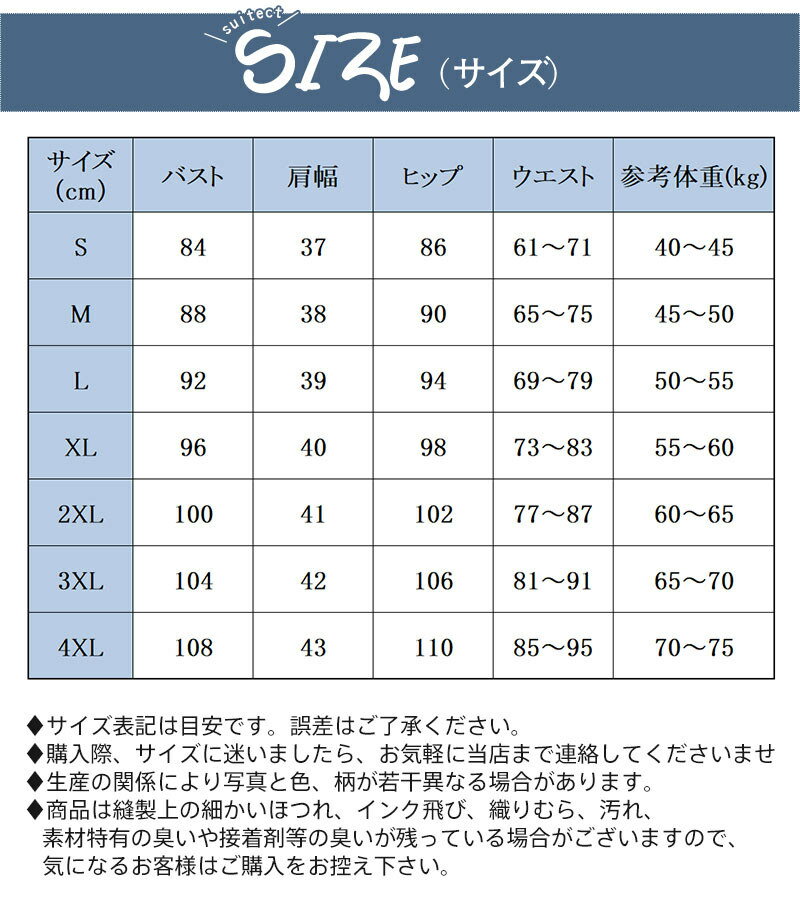 suitect

SIZE（サイズ）

| サイズ（cm） | バスト | 肩幅 | ヒップ | ウエスト | 参考体重(kg) |
|---|---|---|---|---|---|
| S | 84 | 37 | 86 | 61～71 | 40～45 |
| M | 88 | 38 | 90 | 65～75 | 45～50 |
| L | 92 | 39 | 94 | 69～79 | 50～55 |
| XL | 96 | 40 | 98 | 73～83 | 55～60 |
| 2XL | 100 | 41 | 102 | 77～87 | 60～65 |
| 3XL | 104 | 42 | 106 | 81～91 | 65～70 |
| 4XL | 108 | 43 | 110 | 85～95 | 70～75 |

◆サイズ表記は目安です。誤差はご了承ください。
◆購入際、サイズに迷いましたら、お気軽に当店まで連絡してくださいませ
◆生産の関係により写真と色、柄が若干異なる場合があります。
◆商品は縫製上の細かいほつれ、インク飛び、織りむら、汚れ、素材特有の臭いや接着剤等の臭いが残っている場合がございますので、気になるお客様はご購入をお控え下さい。